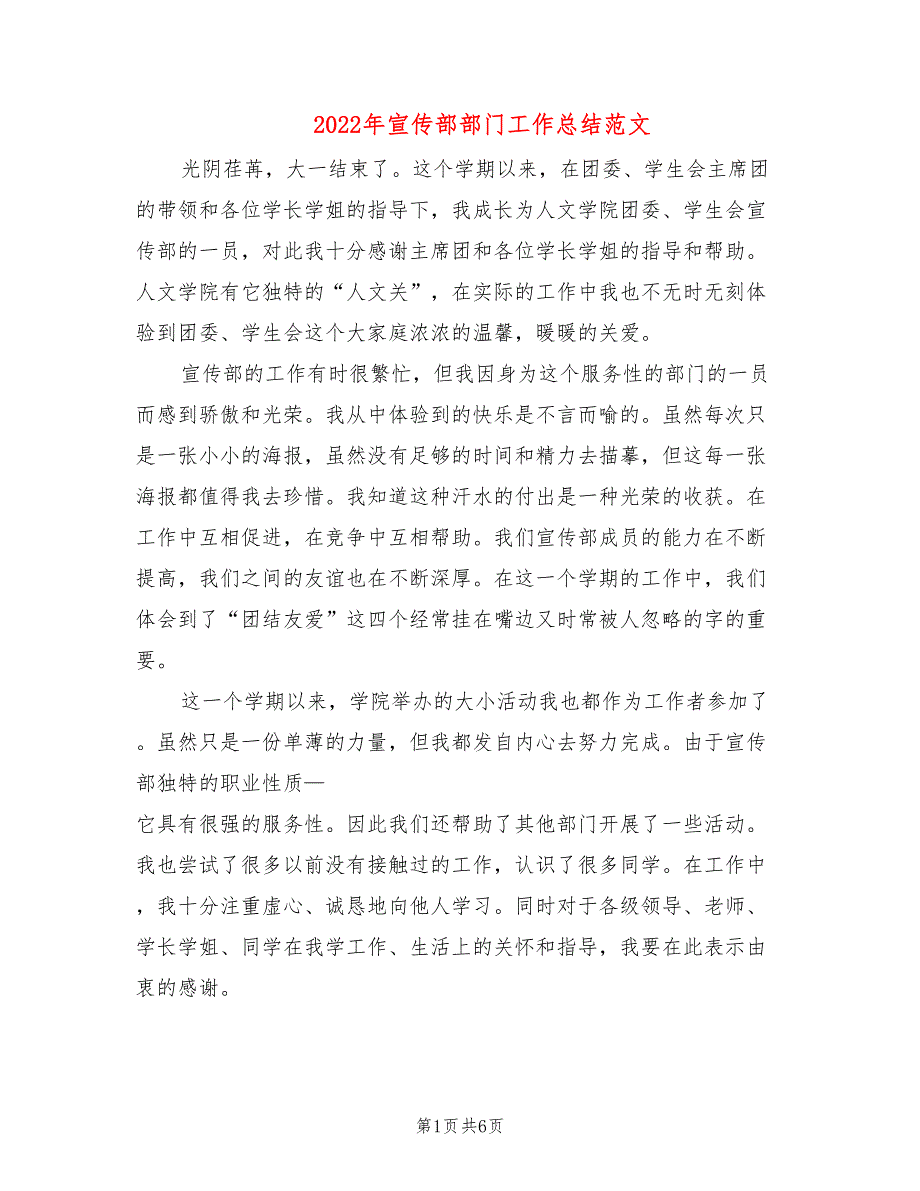 2022年宣传部部门工作总结范文

光阴荏苒，大一结束了。这个学期以来，在团委、学生会主席团的带领和各位学长学姐的指导下，我成长为人文学院团委、学生会宣传部的一员，对此我十分感谢主席团和各位学长学姐的指导和帮助。人文学院有它独特的“人文关”，在实际的工作中我也不无时无刻体验到团委、学生会这个大家庭浓浓的温馨，暖暖的关爱。

宣传部的工作有时很繁忙，但我因身为这个服务性的部门的一员而感到骄傲和光荣。我从中体验到的快乐是不言而喻的。虽然每次只是一张小小的海报，虽然没有足够的时间和精力去描摹，但这每一张海报都值得我去珍惜。我知道这种汗水的付出是一种光荣的收获。在工作中互相促进，在竞争中互相帮助。我们宣传部成员的能力在不断提高，我们之间的友谊也在不断深厚。在这一个学期的工作中，我们体会到了“团结友爱”这四个经常挂在嘴边又时常被人忽略的字的重要。

这一个学期以来，学院举办的大小活动我也都作为工作者参加了。虽然只是一份单薄的力量，但我都发自内心去努力完成。由于宣传部独特的职业性质—
它具有很强的服务性。因此我们还帮助了其他部门开展了一些活动。我也尝试了很多以前没有接触过的工作，认识了很多同学。在工作中，我十分注重虚心、诚恳地向他人学习。同时对于各级领导、老师、学长学姐、同学在我学工作、生活上的关怀和指导，我要在此表示由衷的感谢。

第1页 共6页